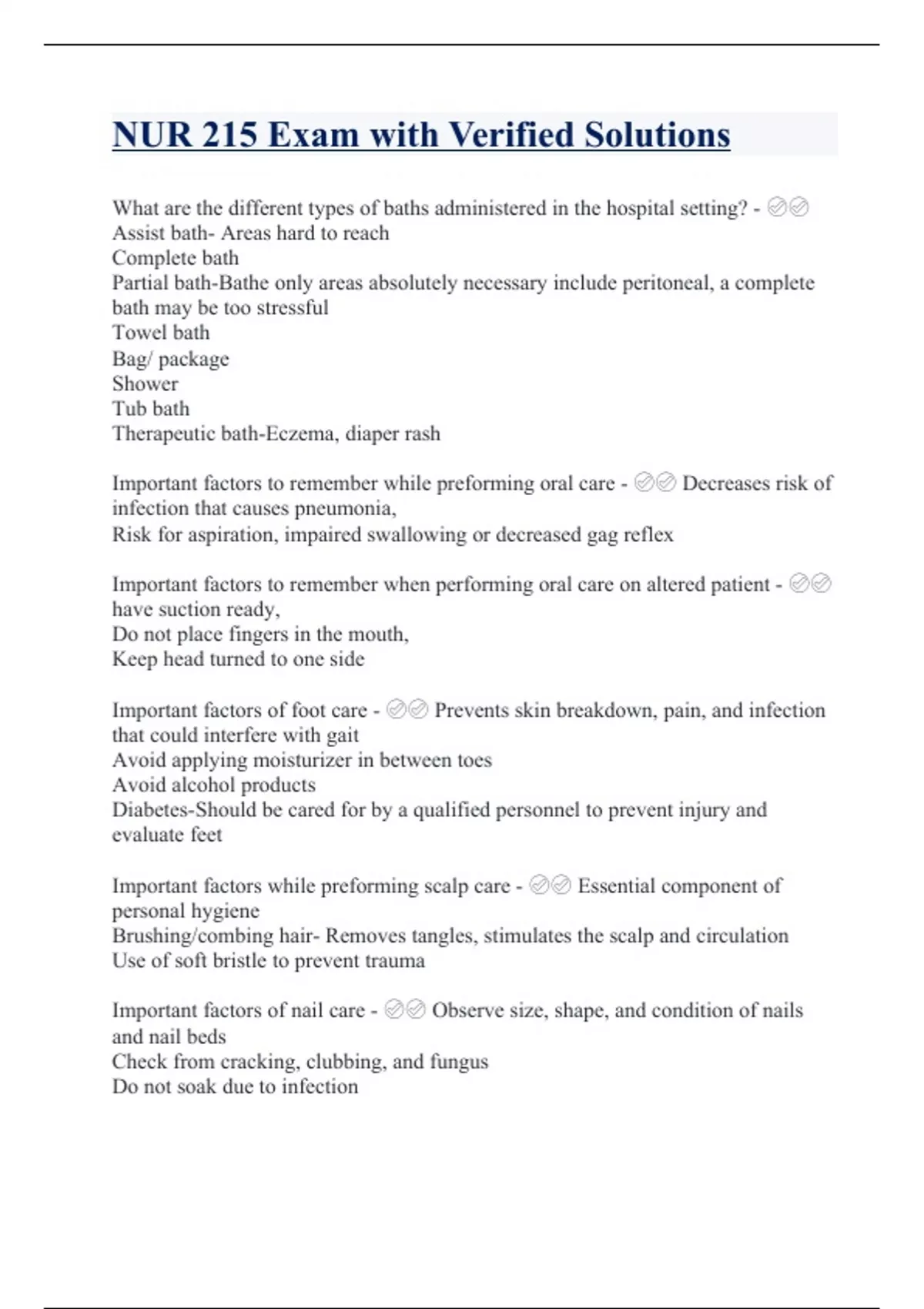 NUR 215 Exam with Verified Solutions

What are the different types of baths administered in the hospital setting? - ✅✅
Assist bath- Areas hard to reach
Complete bath
Partial bath-Bathe only areas absolutely necessary include peritoneal, a complete bath may be too stressful
Towel bath
Bag/ package
Shower
Tub bath
Therapeutic bath-Eczema, diaper rash

Important factors to remember while preforming oral care - ✅✅ Decreases risk of infection that causes pneumonia,
Risk for aspiration, impaired swallowing or decreased gag reflex

Important factors to remember when performing oral care on altered patient - ✅✅ have suction ready,
Do not place fingers in the mouth,
Keep head turned to one side

Important factors of foot care - ✅✅ Prevents skin breakdown, pain, and infection that could interfere with gait
Avoid applying moisturizer in between toes
Avoid alcohol products
Diabetes-Should be cared for by a qualified personnel to prevent injury and evaluate feet

Important factors while preforming scalp care - ✅✅ Essential component of personal hygiene
Brushing/combing hair- Removes tangles, stimulates the scalp and circulation
Use of soft bristle to prevent trauma

Important factors of nail care - ✅✅ Observe size, shape, and condition of nails and nail beds
Check from cracking, clubbing, and fungus
Do not soak due to infection